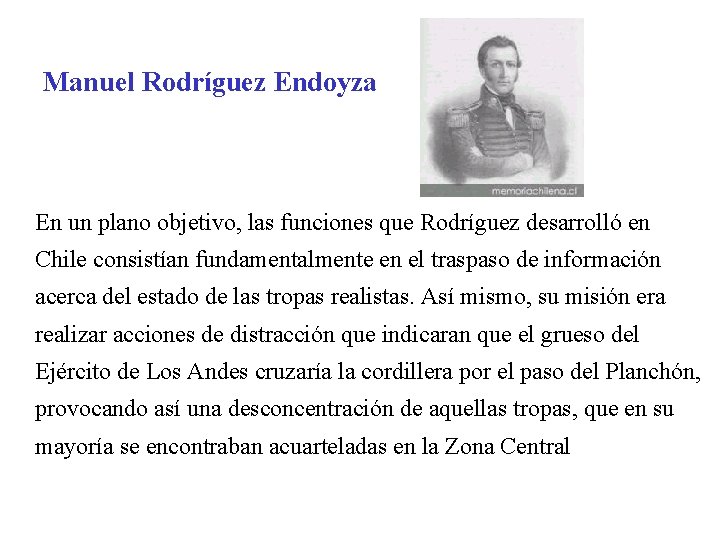 Manuel Rodríguez Endoyza

memoriachilena.cl

En un plano objetivo, las funciones que Rodríguez desarrolló en Chile consistían fundamentalmente en el traspaso de información acerca del estado de las tropas realistas. Así mismo, su misión era realizar acciones de distracción que indicaran que el grueso del Ejército de Los Andes cruzaría la cordillera por el paso del Planchón, provocando así una desconcentración de aquellas tropas, que en su mayoría se encontraban acuarteladas en la Zona Central